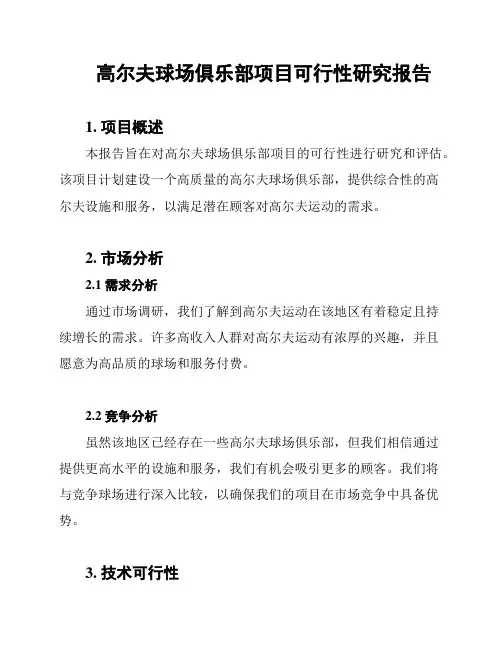 高尔夫球场俱乐部项目可行性研究报告

1. 项目概述

本报告旨在对高尔夫球场俱乐部项目的可行性进行研究和评估。该项目计划建设一个高质量的高尔夫球场俱乐部，提供综合性的高尔夫设施和服务，以满足潜在顾客对高尔夫运动的需求。

2. 市场分析

2.1 需求分析

通过市场调研，我们了解到高尔夫运动在该地区有着稳定且持续增长的需求。许多高收入人群对高尔夫运动有浓厚的兴趣，并且愿意为高品质的球场和服务付费。

2.2 竞争分析

虽然该地区已经存在一些高尔夫球场俱乐部，但我们相信通过提供更高水平的设施和服务，我们有机会吸引更多的顾客。我们将与竞争球场进行深入比较，以确保我们的项目在市场竞争中具备优势。

3. 技术可行性